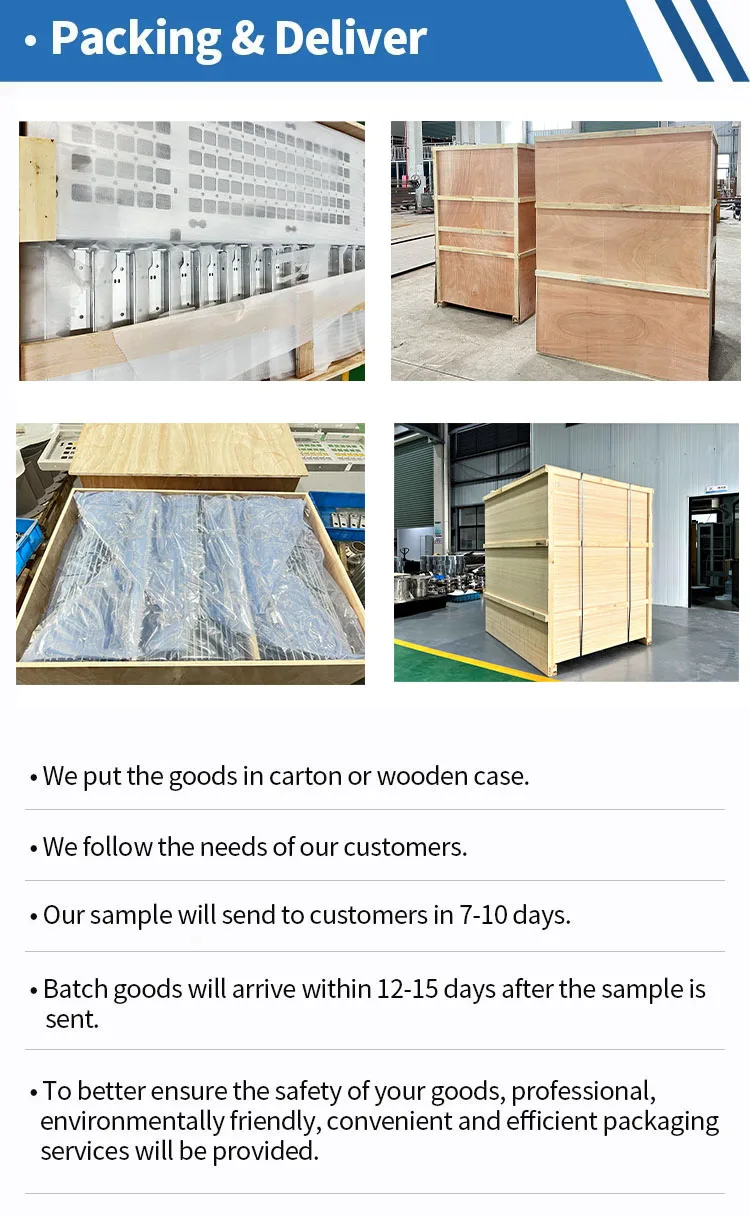 • Packing & Deliver

• We put the goods in carton or wooden case.

• We follow the needs of our customers.

• Our sample will send to customers in 7-10 days.

• Batch goods will arrive within 12-15 days after the sample is sent.

• To better ensure the safety of your goods, professional, environmentally friendly, convenient and efficient packaging services will be provided.